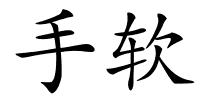 手软